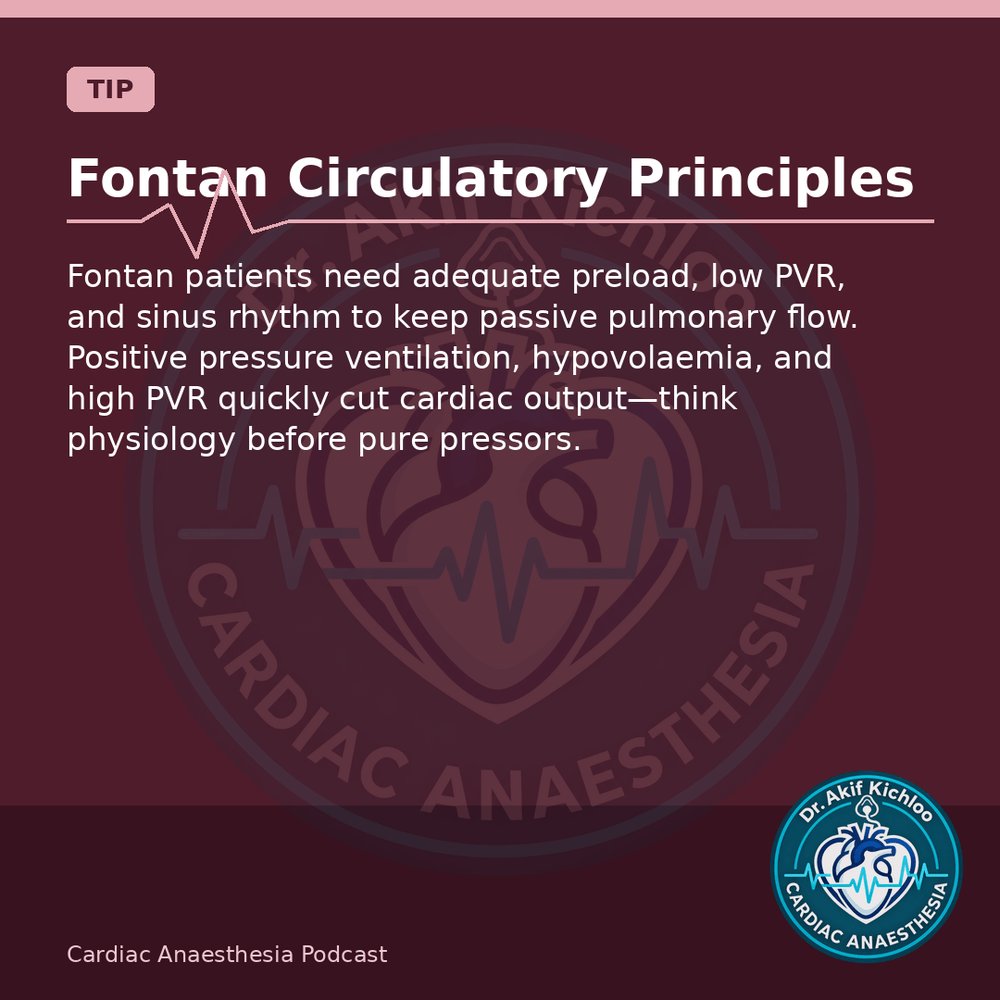 TIP

Fontan Circulatory Principles

Fontan patients need adequate preload, low PVR, and sinus rhythm to keep passive pulmonary flow. Positive pressure ventilation, hypovolaemia, and high PVR quickly cut cardiac output—think physiology before pure pressors.

Dr. Akif Kichloo
CARDIAC ANAESTHESIA

Cardiac Anaesthesia Podcast

Dr. Akif Kichloo
CARDIAC ANAESTHESIA